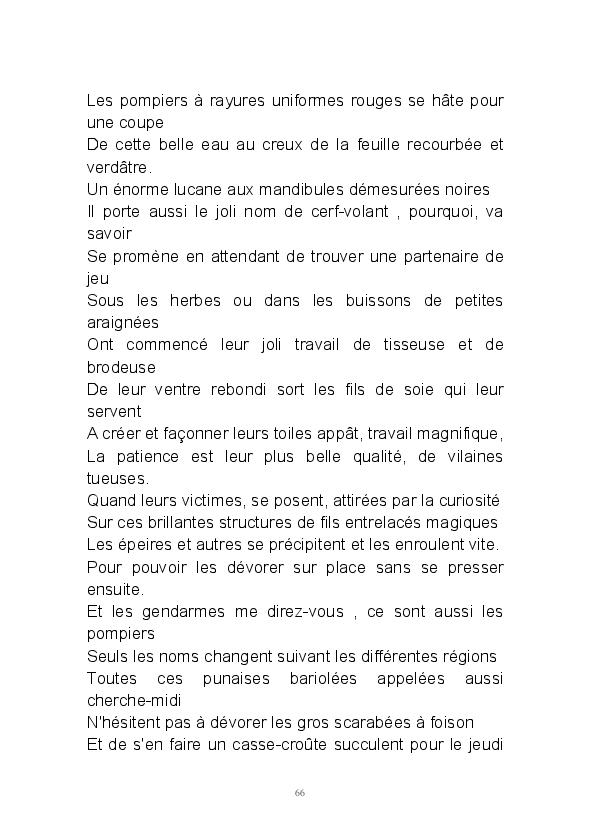 Les pompiers à rayures uniformes rouges se hâte pour une coupe
De cette belle eau au creux de la feuille recourbée et verdâtre.
Un énorme lucane aux mandibules démesurées noires
Il porte aussi le joli nom de cerf-volant , pourquoi, va savoir
Se promène en attendant de trouver une partenaire de jeu
Sous les herbes ou dans les buissons de petites araignées
Ont commencé leur joli travail de tisseuse et de brodeuse
De leur ventre rebondi sort les fils de soie qui leur servent
A créer et façonner leurs toiles appât, travail magnifique,
La patience est leur plus belle qualité, de vilaines tueuses.
Quand leurs victimes, se posent, attirées par la curiosité
Sur ces brillantes structures de fils entrelacés magiques
Les épeires et autres se précipitent et les enroulent vite.
Pour pouvoir les dévorer sur place sans se presser ensuite.
Et les gendarmes me direz-vous , ce sont aussi les pompiers
Seuls les noms changent suivant les différentes régions
Toutes ces punaises bariolées appelées aussi cherche-midi
N'hésitent pas à dévorer les gros scarabées à foison
Et de s'en faire un casse-croûte succulent pour le jeudi

66